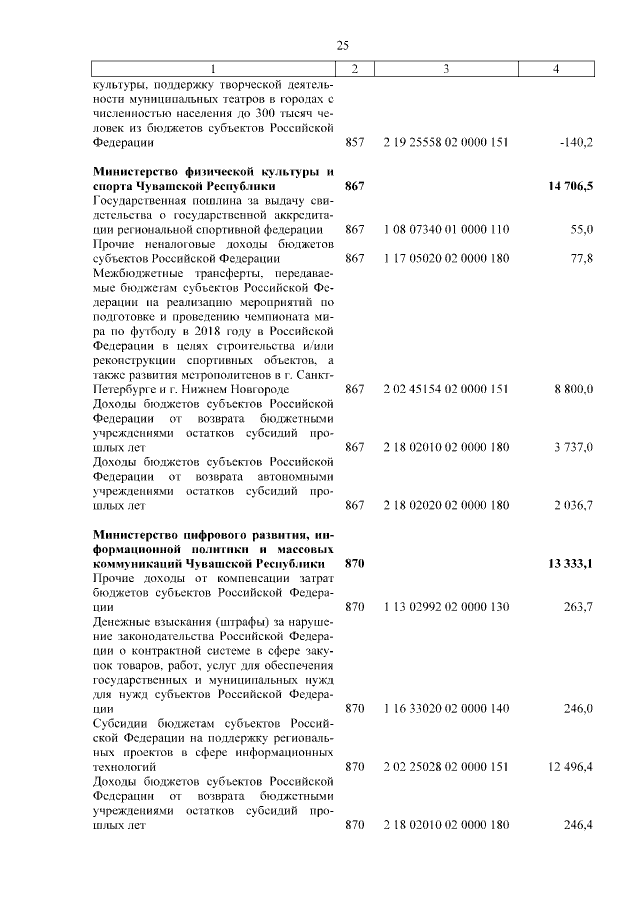 25

| 1 | 2 | 3 | 4 |
|---|---|---|---|
| культуры, поддержку творческой деятельности муниципальных театров в городах с численностью населения до 300 тысяч человек из бюджетов субъектов Российской Федерации | 857 | 2 19 25558 02 0000 151 | -140,2 |
| **Министерство физической культуры и спорта Чувашской Республики** | **867** | | **14 706,5** |
| Государственная пошлина за выдачу свидетельства о государственной аккредитации региональной спортивной федерации | 867 | 1 08 07340 01 0000 110 | 55,0 |
| Прочие неналоговые доходы бюджетов субъектов Российской Федерации | 867 | 1 17 05020 02 0000 180 | 77,8 |
| Межбюджетные трансферты, передаваемые бюджетам субъектов Российской Федерации на реализацию мероприятий по подготовке и проведению чемпионата мира по футболу в 2018 году в Российской Федерации в целях строительства и/или реконструкции спортивных объектов, а также развития метрополитенов в г. Санкт-Петербурге и г. Нижнем Новгороде | 867 | 2 02 45154 02 0000 151 | 8 800,0 |
| Доходы бюджетов субъектов Российской Федерации от возврата бюджетными учреждениями остатков субсидий прошлых лет | 867 | 2 18 02010 02 0000 180 | 3 737,0 |
| Доходы бюджетов субъектов Российской Федерации от возврата автономными учреждениями остатков субсидий прошлых лет | 867 | 2 18 02020 02 0000 180 | 2 036,7 |
| **Министерство цифрового развития, информационной политики и массовых коммуникаций Чувашской Республики** | **870** | | **13 333,1** |
| Прочие доходы от компенсации затрат бюджетов субъектов Российской Федерации | 870 | 1 13 02992 02 0000 130 | 263,7 |
| Денежные взыскания (штрафы) за нарушение законодательства Российской Федерации о контрактной системе в сфере закупок товаров, работ, услуг для обеспечения государственных и муниципальных нужд для нужд субъектов Российской Федерации | 870 | 1 16 33020 02 0000 140 | 246,0 |
| Субсидии бюджетам субъектов Российской Федерации на поддержку региональных проектов в сфере информационных технологий | 870 | 2 02 25028 02 0000 151 | 12 496,4 |
| Доходы бюджетов субъектов Российской Федерации от возврата бюджетными учреждениями остатков субсидий прошлых лет | 870 | 2 18 02010 02 0000 180 | 246,4 |